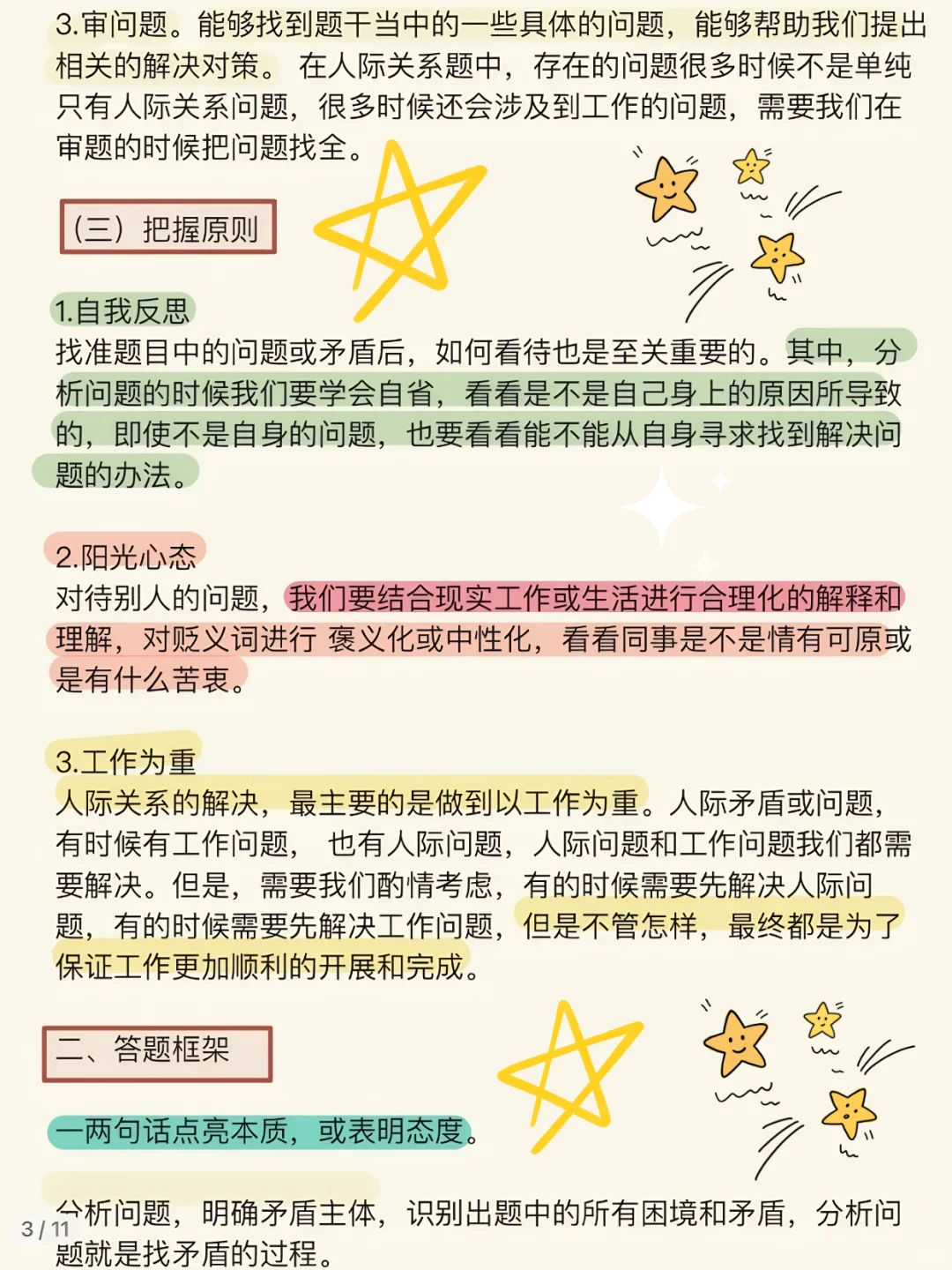 3.审问题。能够找到题干当中的一些具体的问题，能够帮助我们提出相关的解决对策。 在人际关系题中，存在的问题很多时候不是单纯只有人际关系问题，很多时候还会涉及到工作的问题，需要我们在审题的时候把问题找全。

（三）把握原则

1.自我反思
找准题目中的问题或矛盾后，如何看待也是至关重要的。其中，分析问题的时候我们要学会自省，看看是不是自己身上的原因所导致的，即使不是自身的问题，也要看看能不能从自身寻求找到解决问题的办法。

2.阳光心态
对待别人的问题，我们要结合现实工作或生活进行合理化的解释和理解，对贬义词进行 褒义化或中性化，看看同事是不是情有可原或是有什么苦衷。

3.工作为重
人际关系的解决，最主要的是做到以工作为重。人际矛盾或问题，有时候有工作问题， 也有人际问题，人际问题和工作问题我们都需要解决。但是，需要我们酌情考虑，有的时候需要先解决人际问题，有的时候需要先解决工作问题，但是不管怎样，最终都是为了保证工作更加顺利的开展和完成。

二、答题框架

一两句话点亮本质，或表明态度。

分析问题，明确矛盾主体，识别出题中的所有困境和矛盾，分析问题就是找矛盾的过程。

3 / 11